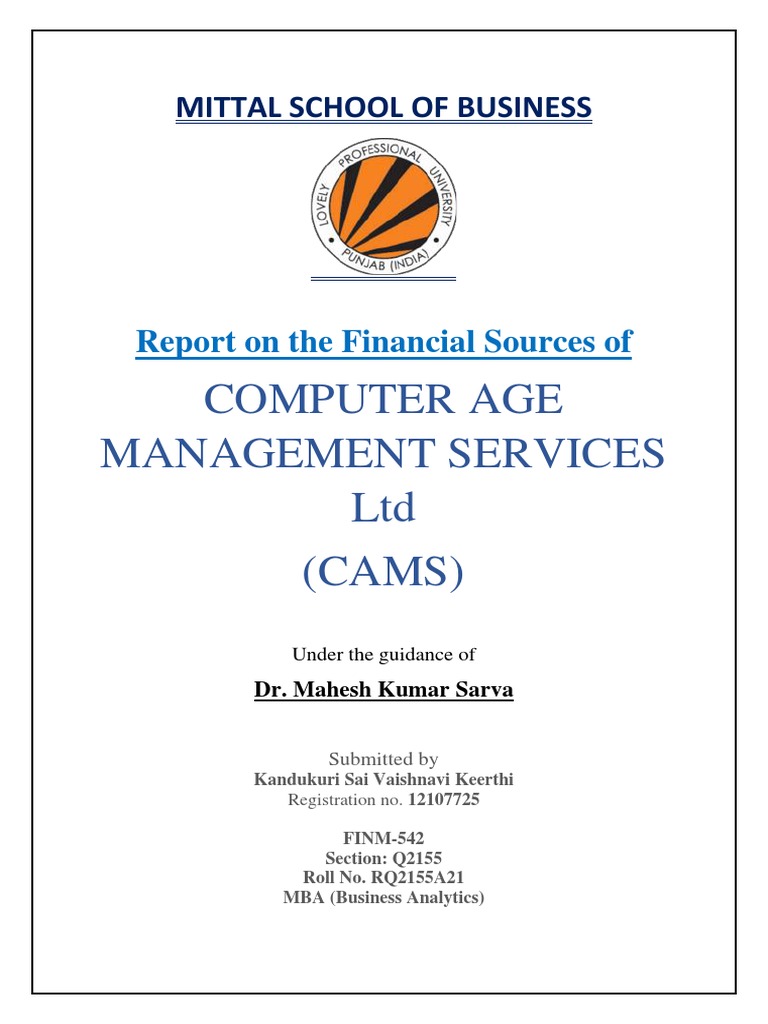 MITTAL SCHOOL OF BUSINESS

LOVELY PROFESSIONAL UNIVERSITY
PUNJAB (INDIA)

Report on the Financial Sources of

COMPUTER AGE MANAGEMENT SERVICES Ltd (CAMS)

Under the guidance of

Dr. Mahesh Kumar Sarva

Submitted by
Kandukuri Sai Vaishnavi Keerthi
Registration no. 12107725

FINM-542
Section: Q2155
Roll No. RQ2155A21
MBA (Business Analytics)